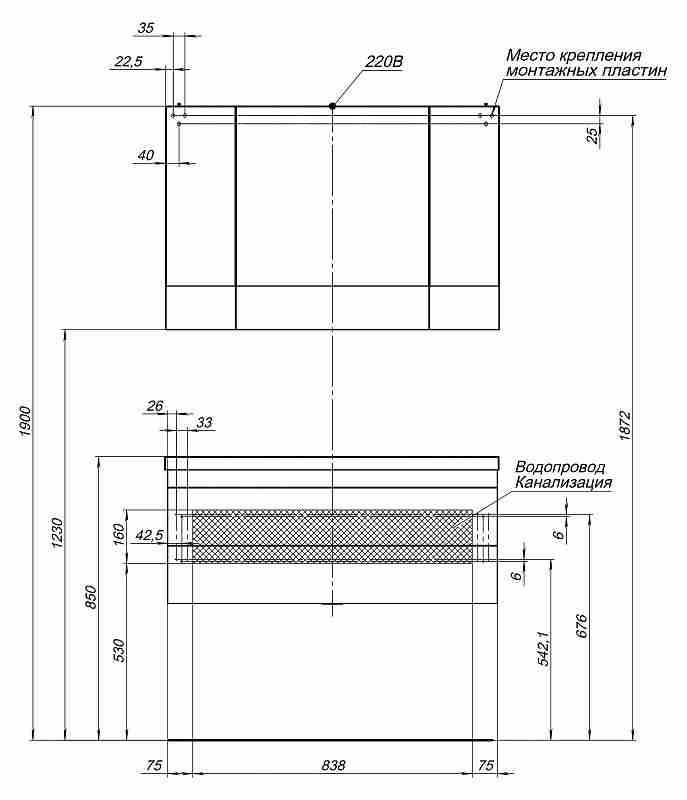 35
22,5
220В
Место крепления монтажных пластин
25
40
1900
1872
26
33
Водопровод
Канализация
1230
160
42,5
6
6
850
530
542,1
676
75
838
75